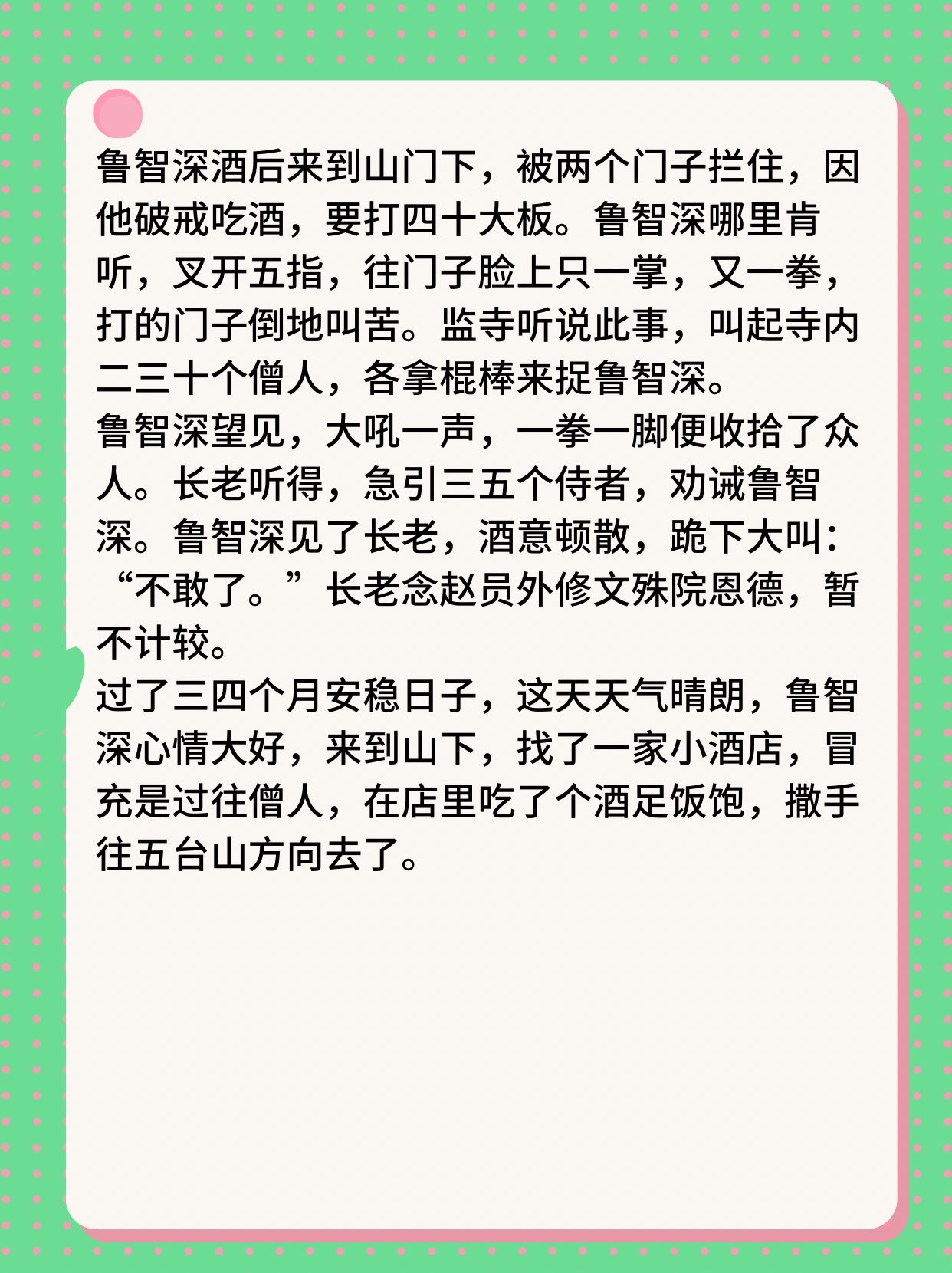 鲁智深酒后来到山门下，被两个门子拦住，因他破戒吃酒，要打四十大板。鲁智深哪里肯听，叉开五指，往门子脸上只一掌，又一拳，打的门子倒地叫苦。监寺听说此事，叫起寺内二三十个僧人，各拿棍棒来捉鲁智深。
鲁智深望见，大吼一声，一拳一脚便收拾了众人。长老听得，急引三五个侍者，劝诫鲁智深。鲁智深见了长老，酒意顿散，跪下大叫：“不敢了。”长老念赵员外修文殊院恩德，暂不计较。
过了三四个月安稳日子，这天天气晴朗，鲁智深心情大好，来到山下，找了一家小酒店，冒充是过往僧人，在店里吃了个酒足饭饱，撒手往五台山方向去了。